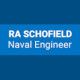 RA SCHOFIELD
Naval Engineer